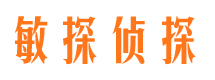 敏探侦探